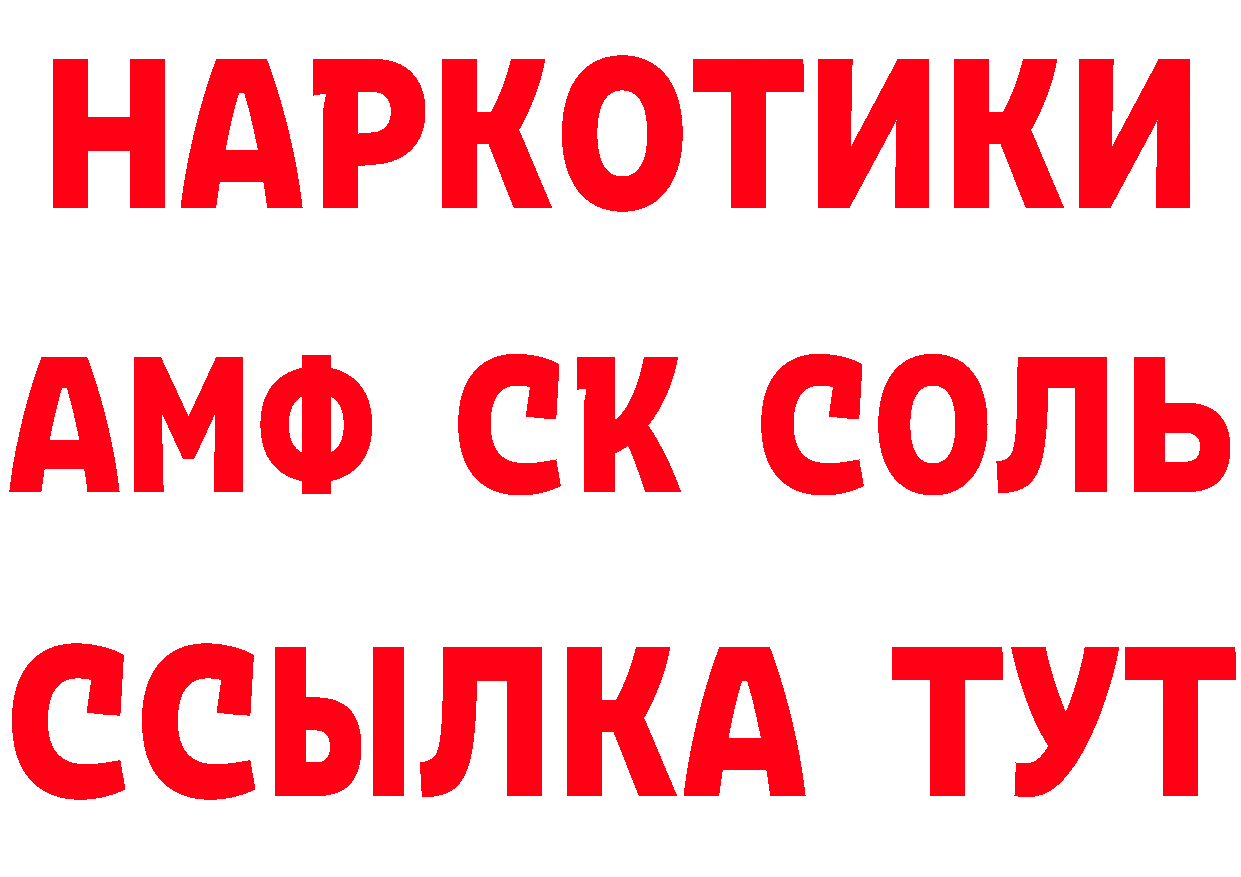 НАРКОТИКИ

АМФ СК СОЛЬ

ССЫЛКА ТУТ